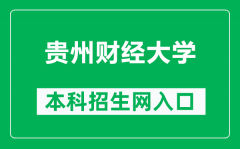 贵州财经大学

本科招生网入口